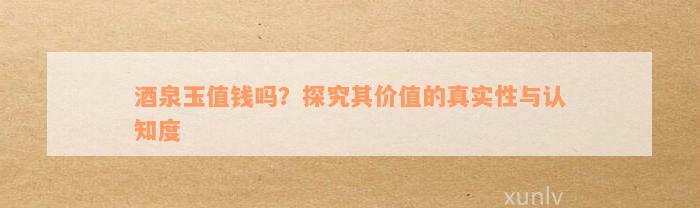 酒泉玉值钱吗？探究其价值的真实性与认知度

xunlv